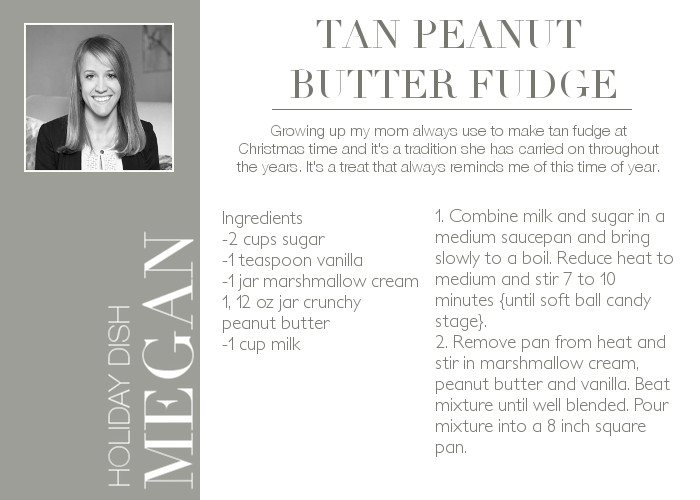 HOLIDAY DISH
MEGAN

TAN PEANUT BUTTER FUDGE

Growing up my mom always use to make tan fudge at Christmas time and it's a tradition she has carried on throughout the years. It's a treat that always reminds me of this time of year.

Ingredients
-2 cups sugar
-1 teaspoon vanilla
-1 jar marshmallow cream
1, 12 oz jar crunchy peanut butter
-1 cup milk

1. Combine milk and sugar in a medium saucepan and bring slowly to a boil. Reduce heat to medium and stir 7 to 10 minutes {until soft ball candy stage}.
2. Remove pan from heat and stir in marshmallow cream, peanut butter and vanilla. Beat mixture until well blended. Pour mixture into a 8 inch square pan.